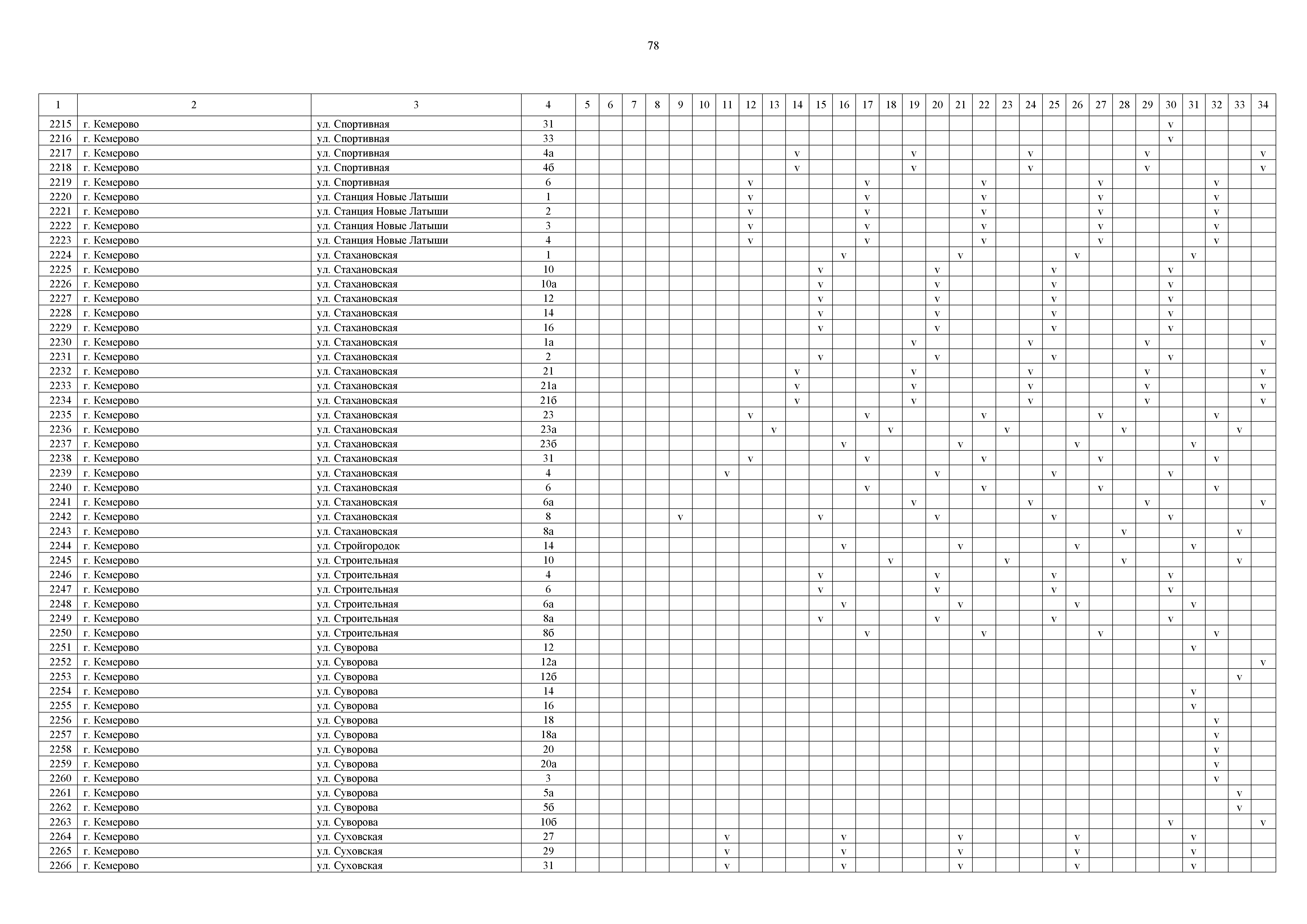 78

| 1 | 2 | 3 | 4 | 5 | 6 | 7 | 8 | 9 | 10 | 11 | 12 | 13 | 14 | 15 | 16 | 17 | 18 | 19 | 20 | 21 | 22 | 23 | 24 | 25 | 26 | 27 | 28 | 29 | 30 | 31 | 32 | 33 | 34 |
|---|---|---|---|---|---|---|---|---|---|---|---|---|---|---|---|---|---|---|---|---|---|---|---|---|---|---|---|---|---|---|---|---|---|
| 2215 | г. Кемерово | ул. Спортивная | 31 | | | | | | | | | | | | | | | | | | | | | | | | | | v | | | | |
| 2216 | г. Кемерово | ул. Спортивная | 33 | | | | | | | | | | | | | | | | | | | | | | | | | | v | | | | |
| 2217 | г. Кемерово | ул. Спортивная | 4а | | | | | | | | | | v | | | | | v | | | | | v | | | | | v | | | | | v |
| 2218 | г. Кемерово | ул. Спортивная | 4б | | | | | | | | | | v | | | | | v | | | | | v | | | | | v | | | | | v |
| 2219 | г. Кемерово | ул. Спортивная | 6 | | | | | | | | v | | | | | v | | | | | v | | | | | v | | | | | v | | |
| 2220 | г. Кемерово | ул. Станция Новые Латыши | 1 | | | | | | | | v | | | | | v | | | | | v | | | | | v | | | | | v | | |
| 2221 | г. Кемерово | ул. Станция Новые Латыши | 2 | | | | | | | | v | | | | | v | | | | | v | | | | | v | | | | | v | | |
| 2222 | г. Кемерово | ул. Станция Новые Латыши | 3 | | | | | | | | v | | | | | v | | | | | v | | | | | v | | | | | v | | |
| 2223 | г. Кемерово | ул. Станция Новые Латыши | 4 | | | | | | | | v | | | | | v | | | | | v | | | | | v | | | | | v | | |
| 2224 | г. Кемерово | ул. Стахановская | 1 | | | | | | | | | | | | v | | | | | v | | | | | v | | | | | v | | | |
| 2225 | г. Кемерово | ул. Стахановская | 10 | | | | | | | | | | | v | | | | | v | | | | | v | | | | | v | | | | |
| 2226 | г. Кемерово | ул. Стахановская | 10а | | | | | | | | | | | v | | | | | v | | | | | v | | | | | v | | | | |
| 2227 | г. Кемерово | ул. Стахановская | 12 | | | | | | | | | | | v | | | | | v | | | | | v | | | | | v | | | | |
| 2228 | г. Кемерово | ул. Стахановская | 14 | | | | | | | | | | | v | | | | | v | | | | | v | | | | | v | | | | |
| 2229 | г. Кемерово | ул. Стахановская | 16 | | | | | | | | | | | v | | | | | v | | | | | v | | | | | v | | | | |
| 2230 | г. Кемерово | ул. Стахановская | 1а | | | | | | | | | | | | | | | v | | | | | v | | | | | v | | | | | v |
| 2231 | г. Кемерово | ул. Стахановская | 2 | | | | | | | | | | | v | | | | | v | | | | | v | | | | | v | | | | |
| 2232 | г. Кемерово | ул. Стахановская | 21 | | | | | | | | | | v | | | | | v | | | | | v | | | | | v | | | | | v |
| 2233 | г. Кемерово | ул. Стахановская | 21а | | | | | | | | | | v | | | | | v | | | | | v | | | | | v | | | | | v |
| 2234 | г. Кемерово | ул. Стахановская | 21б | | | | | | | | | | v | | | | | v | | | | | v | | | | | v | | | | | v |
| 2235 | г. Кемерово | ул. Стахановская | 23 | | | | | | | | v | | | | | v | | | | | v | | | | | v | | | | | v | | |
| 2236 | г. Кемерово | ул. Стахановская | 23а | | | | | | | | | v | | | | | v | | | | | v | | | | | v | | | | | v | |
| 2237 | г. Кемерово | ул. Стахановская | 23б | | | | | | | | | | | | v | | | | | v | | | | | v | | | | | v | | | |
| 2238 | г. Кемерово | ул. Стахановская | 31 | | | | | | | | v | | | | | v | | | | | v | | | | | v | | | | | v | | |
| 2239 | г. Кемерово | ул. Стахановская | 4 | | | | | | | v | | | | | | | | | v | | | | | v | | | | | v | | | | |
| 2240 | г. Кемерово | ул. Стахановская | 6 | | | | | | | | | | | | | v | | | | | v | | | | | v | | | | | v | | |
| 2241 | г. Кемерово | ул. Стахановская | 6а | | | | | | | | | | | | | | | v | | | | | v | | | | | v | | | | | v |
| 2242 | г. Кемерово | ул. Стахановская | 8 | | | | | v | | | | | | v | | | | | v | | | | | v | | | | | v | | | | |
| 2243 | г. Кемерово | ул. Стахановская | 8а | | | | | | | | | | | | | | | | | | | | | | | | v | | | | | v | |
| 2244 | г. Кемерово | ул. Стройгородок | 14 | | | | | | | | | | | | v | | | | | v | | | | | v | | | | | v | | | |
| 2245 | г. Кемерово | ул. Строительная | 10 | | | | | | | | | | | | | | v | | | | | v | | | | | v | | | | | v | |
| 2246 | г. Кемерово | ул. Строительная | 4 | | | | | | | | | | | v | | | | | v | | | | | v | | | | | v | | | | |
| 2247 | г. Кемерово | ул. Строительная | 6 | | | | | | | | | | | v | | | | | v | | | | | v | | | | | v | | | | |
| 2248 | г. Кемерово | ул. Строительная | 6а | | | | | | | | | | | | v | | | | | v | | | | | v | | | | | v | | | |
| 2249 | г. Кемерово | ул. Строительная | 8а | | | | | | | | | | | v | | | | | v | | | | | v | | | | | v | | | | |
| 2250 | г. Кемерово | ул. Строительная | 8б | | | | | | | | | | | | | v | | | | | v | | | | | v | | | | | v | | |
| 2251 | г. Кемерово | ул. Суворова | 12 | | | | | | | | | | | | | | | | | | | | | | | | | | | v | | | |
| 2252 | г. Кемерово | ул. Суворова | 12а | | | | | | | | | | | | | | | | | | | | | | | | | | | | | | v |
| 2253 | г. Кемерово | ул. Суворова | 12б | | | | | | | | | | | | | | | | | | | | | | | | | | | | | v | |
| 2254 | г. Кемерово | ул. Суворова | 14 | | | | | | | | | | | | | | | | | | | | | | | | | | | v | | | |
| 2255 | г. Кемерово | ул. Суворова | 16 | | | | | | | | | | | | | | | | | | | | | | | | | | | v | | | |
| 2256 | г. Кемерово | ул. Суворова | 18 | | | | | | | | | | | | | | | | | | | | | | | | | | | | v | | |
| 2257 | г. Кемерово | ул. Суворова | 18а | | | | | | | | | | | | | | | | | | | | | | | | | | | | v | | |
| 2258 | г. Кемерово | ул. Суворова | 20 | | | | | | | | | | | | | | | | | | | | | | | | | | | | v | | |
| 2259 | г. Кемерово | ул. Суворова | 20а | | | | | | | | | | | | | | | | | | | | | | | | | | | | v | | |
| 2260 | г. Кемерово | ул. Суворова | 3 | | | | | | | | | | | | | | | | | | | | | | | | | | | | v | | |
| 2261 | г. Кемерово | ул. Суворова | 5а | | | | | | | | | | | | | | | | | | | | | | | | | | | | | v | |
| 2262 | г. Кемерово | ул. Суворова | 5б | | | | | | | | | | | | | | | | | | | | | | | | | | | | | v | |
| 2263 | г. Кемерово | ул. Суворова | 10б | | | | | | | | | | | | | | | | | | | | | | | | | | v | | | | v |
| 2264 | г. Кемерово | ул. Суховская | 27 | | | | | | | v | | | | | v | | | | | v | | | | | v | | | | | v | | | |
| 2265 | г. Кемерово | ул. Суховская | 29 | | | | | | | v | | | | | v | | | | | v | | | | | v | | | | | v | | | |
| 2266 | г. Кемерово | ул. Суховская | 31 | | | | | | | v | | | | | v | | | | | v | | | | | v | | | | | v | | | |